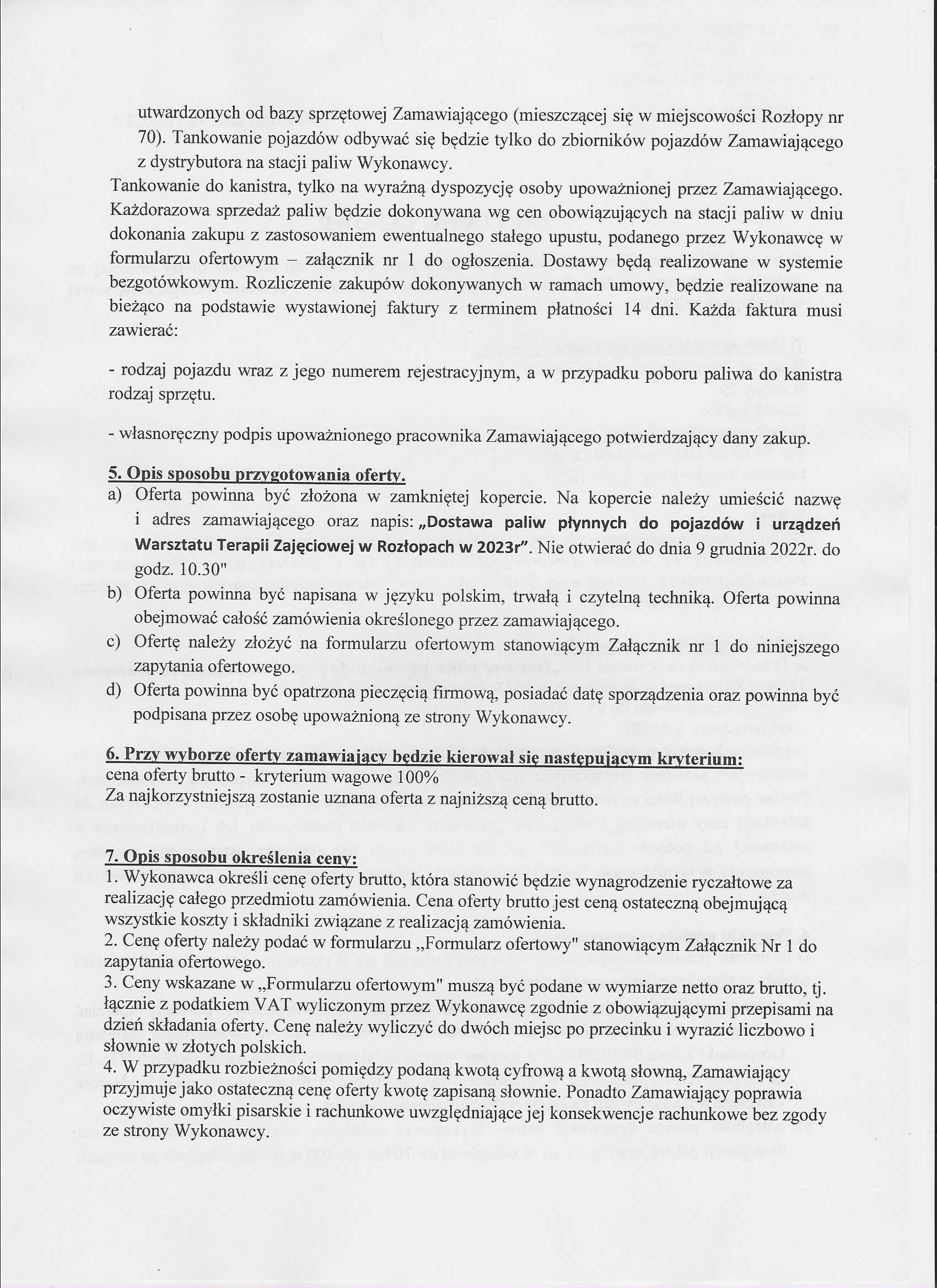 utwardzonych od bazy sprzętowej Zamawiającego (mieszczącej się w miejscowości Rozłopy nr 70). Tankowanie pojazdów odbywać się będzie tylko do zbiorników pojazdów Zamawiającego z dystrybutora na stacji paliw Wykonawcy.

Tankowanie do kanistra, tylko na wyraźną dyspozycję osoby upoważnionej przez Zamawiającego. Każdorazowa sprzedaż paliw będzie dokonywana wg cen obowiązujących na stacji paliw w dniu dokonania zakupu z zastosowaniem ewentualnego stałego upustu, podanego przez Wykonawcę w formularzu ofertowym – załącznik nr 1 do ogłoszenia. Dostawy będą realizowane w systemie bezgotówkowym. Rozliczenie zakupów dokonywanych w ramach umowy, będzie realizowane na bieżąco na podstawie wystawionej faktury z terminem płatności 14 dni. Każda faktura musi zawierać:

- rodzaj pojazdu wraz z jego numerem rejestracyjnym, a w przypadku poboru paliwa do kanistra rodzaj sprzętu.

- własnoręczny podpis upoważnionego pracownika Zamawiającego potwierdzający dany zakup.

5. Opis sposobu przygotowania oferty.
a) Oferta powinna być złożona w zamkniętej kopercie. Na kopercie należy umieścić nazwę i adres zamawiającego oraz napis: „Dostawa paliw płynnych do pojazdów i urządzeń Warsztatu Terapii Zajęciowej w Rozłopach w 2023r”. Nie otwierać do dnia 9 grudnia 2022r. do godz. 10.30"
b) Oferta powinna być napisana w języku polskim, trwałą i czytelną techniką. Oferta powinna obejmować całość zamówienia określonego przez zamawiającego.
c) Ofertę należy złożyć na formularzu ofertowym stanowiącym Załącznik nr 1 do niniejszego zapytania ofertowego.
d) Oferta powinna być opatrzona pieczęcią firmową, posiadać datę sporządzenia oraz powinna być podpisana przez osobę upoważnioną ze strony Wykonawcy.

6. Przy wyborze oferty zamawiający będzie kierował się następującym kryterium:
cena oferty brutto - kryterium wagowe 100%
Za najkorzystniejszą zostanie uznana oferta z najniższą ceną brutto.

7. Opis sposobu określenia ceny:
1. Wykonawca określi cenę oferty brutto, która stanowić będzie wynagrodzenie ryczałtowe za realizację całego przedmiotu zamówienia. Cena oferty brutto jest ceną ostateczną obejmującą wszystkie koszty i składniki związane z realizacją zamówienia.
2. Cenę oferty należy podać w formularzu „Formularz ofertowy" stanowiącym Załącznik Nr 1 do zapytania ofertowego.
3. Ceny wskazane w „Formularzu ofertowym" muszą być podane w wymiarze netto oraz brutto, tj. łącznie z podatkiem VAT wyliczonym przez Wykonawcę zgodnie z obowiązującymi przepisami na dzień składania oferty. Cenę należy wyliczyć do dwóch miejsc po przecinku i wyrazić liczbowo i słownie w złotych polskich.
4. W przypadku rozbieżności pomiędzy podaną kwotą cyfrową a kwotą słowną, Zamawiający przyjmuje jako ostateczną cenę oferty kwotę zapisaną słownie. Ponadto Zamawiający poprawia oczywiste omyłki pisarskie i rachunkowe uwzględniające jej konsekwencje rachunkowe bez zgody ze strony Wykonawcy.